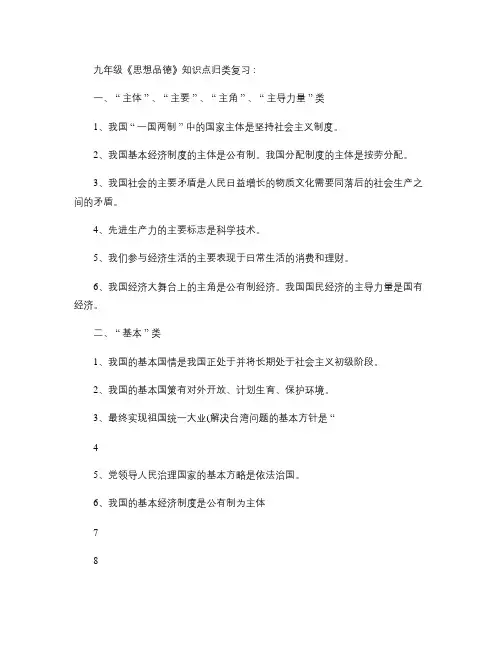 九年级《思想品德》知识点归类复习：

一、“主体”、“主要”、“主角”、“主导力量”类

1、我国“一国两制”中的国家主体是坚持社会主义制度。

2、我国基本经济制度的主体是公有制。我国分配制度的主体是按劳分配。

3、我国社会的主要矛盾是人民日益增长的物质文化需要同落后的社会生产之间的矛盾。

4、先进生产力的主要标志是科学技术。

5、我们参与经济生活的主要表现于日常生活的消费和理财。

6、我国经济大舞台上的主角是公有制经济。我国国民经济的主导力量是国有经济。

二、“基本”类

1、我国的基本国情是我国正处于并将长期处于社会主义初级阶段。

2、我国的基本国策有对外开放、计划生育、保护环境。

3、最终实现祖国统一大业(解决台湾问题的基本方针是“

4

5、党领导人民治理国家的基本方略是依法治国。

6、我国的基本经济制度是公有制为主体

7

8